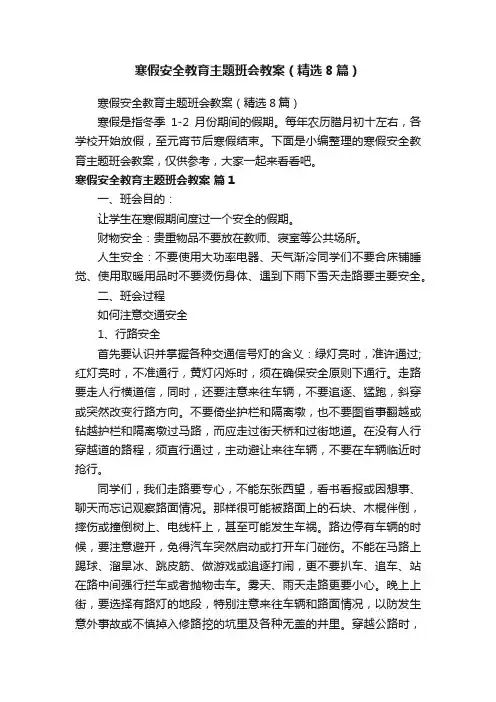 寒假安全教育主题班会教案（精选8篇）

寒假安全教育主题班会教案（精选8篇）

寒假是指冬季 1-2 月份期间的假期。每年农历腊月初十左右，各学校开始放假，至元宵节后寒假结束。下面是小编整理的寒假安全教育主题班会教案，仅供参考，大家一起来看看吧。

寒假安全教育主题班会教案 篇1

一、班会目的：

让学生在寒假期间度过一个安全的假期。

财物安全：贵重物品不要放在教师、寝室等公共场所。

人生安全：不要使用大功率电器、天气渐冷同学们不要合床铺睡觉、使用取暖用品时不要烫伤身体、遇到下雨下雪天走路要主要安全。

二、班会过程

如何注意交通安全

1、行路安全

首先要认识并掌握各种交通信号灯的含义：绿灯亮时，准许通过;红灯亮时，不准通行，黄灯闪烁时，须在确保安全原则下通行。走路要走人行横道信，同时，还要注意来往车辆，不要追逐、猛跑，斜穿或突然改变行路方向。不要倚坐护栏和隔离墩，也不要图省事翻越或钻越护栏和隔离墩过马路，而应走过街天桥和过街地道。在没有人行穿越道的路程，须直行通过，主动避让来往车辆，不要在车辆临近时抢行。

同学们，我们走路要专心，不能东张西望，看书看报或因想事、聊天而忘记观察路面情况。那样很可能被路面上的石块、木棍伴倒，摔伤或撞倒树上、电线杆上，甚至可能发生车祸。路边停有车辆的时候，要注意避开，免得汽车突然启动或打开车门碰伤。不能在马路上踢球、溜旱冰、跳皮筋、做游戏或追逐打闹，更不要扒车、追车、站在路中间强行拦车或者抛物击车。雾天、雨天走路更要小心。晚上上街，要选择有路灯的地段，特别注意来往车辆和路面情况，以防发生意外事故或不慎掉入修路挖的坑里及各种无盖的井里。穿越公路时，